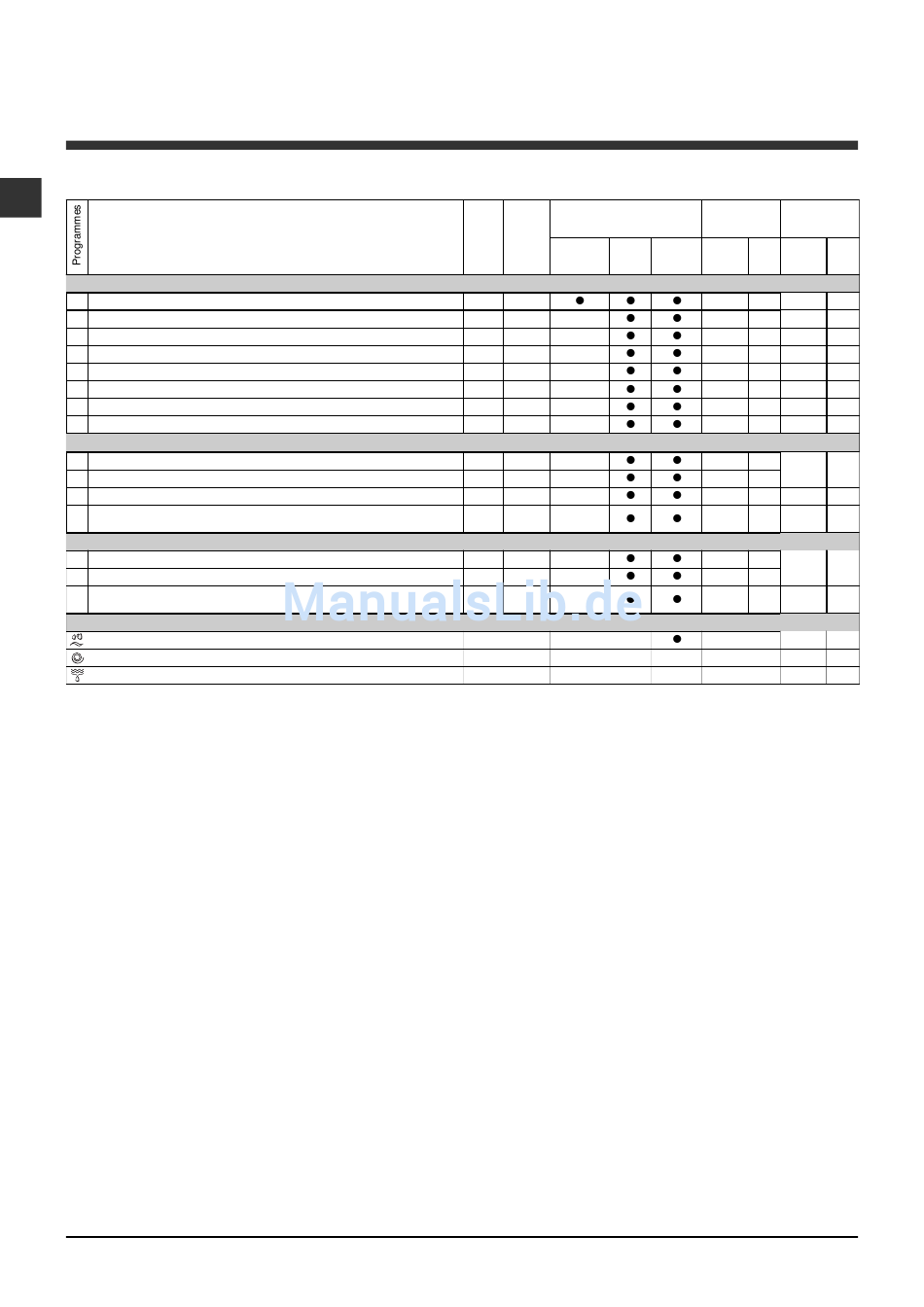 Programmes

ManualsLib.de